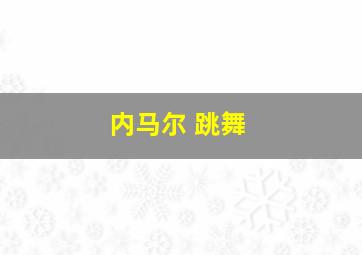 内马尔 跳舞